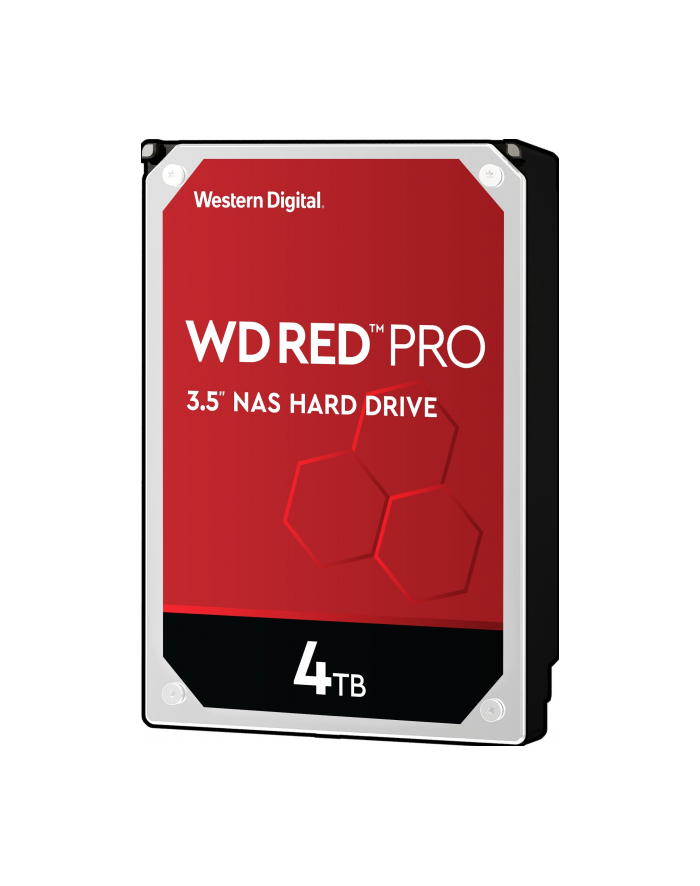 Western Digital.

WD RED™ PRO

3.5" NAS HARD DRIVE

4TB